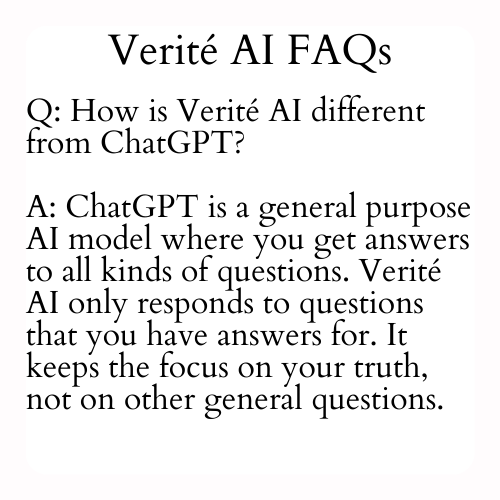 Verité AI FAQs

Q: How is Verité AI different from ChatGPT?

A: ChatGPT is a general purpose AI model where you get answers to all kinds of questions. Verité AI only responds to questions that you have answers for. It keeps the focus on your truth, not on other general questions.